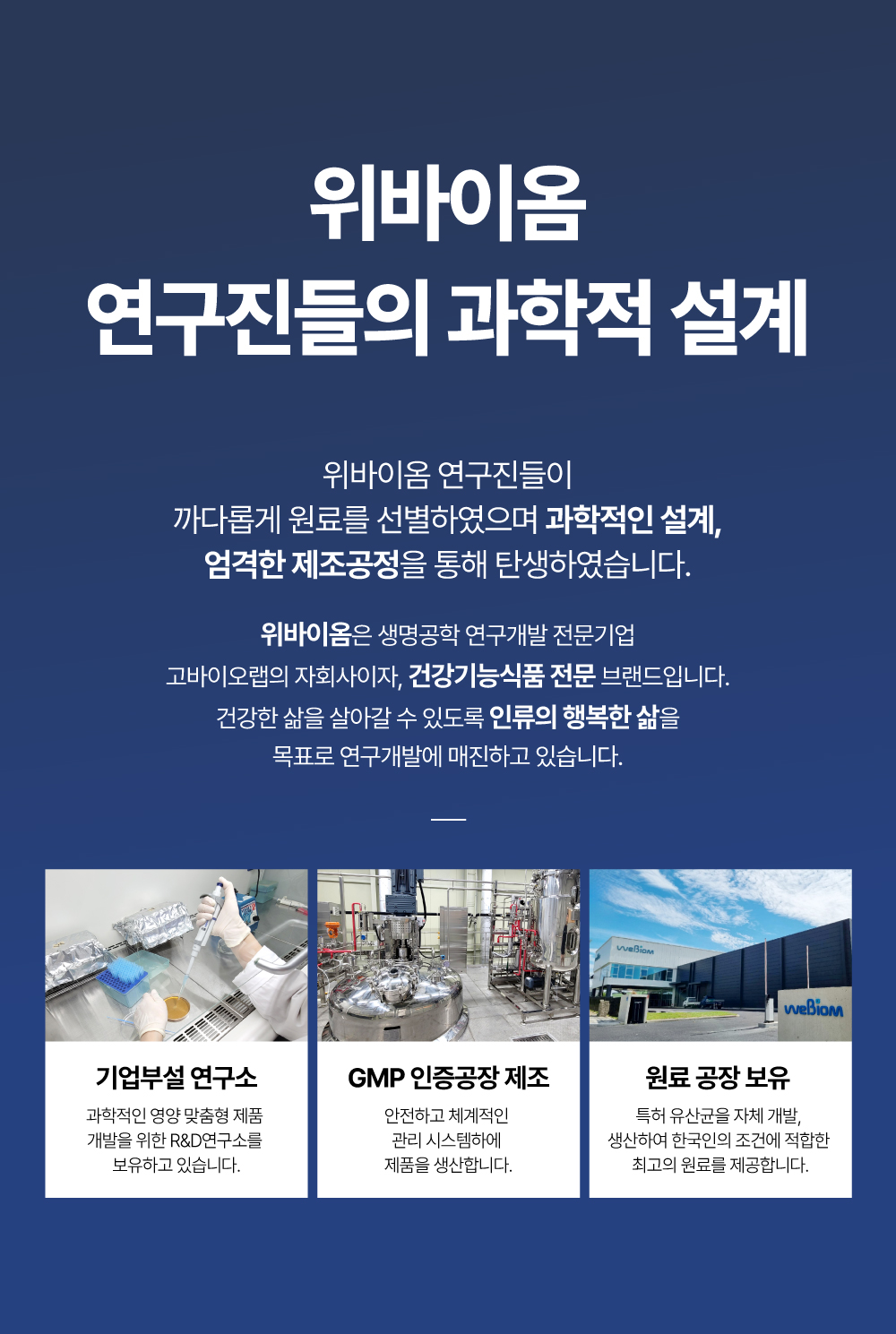 위바이옴
연구진들의 과학적 설계

위바이옴 연구진들이
까다롭게 원료를 선별하였으며 과학적인 설계,
엄격한 제조공정을 통해 탄생하였습니다.

위바이옴은 생명공학 연구개발 전문기업
고바이오랩의 자회사이자, 건강기능식품 전문 브랜드입니다.
건강한 삶을 살아갈 수 있도록 인류의 행복한 삶을
목표로 연구개발에 매진하고 있습니다.

기업부설 연구소

과학적인 영양 맞춤형 제품
개발을 위한 R&D연구소를
보유하고 있습니다.

GMP 인증공장 제조

안전하고 체계적인
관리 시스템하에
제품을 생산합니다.

weBiom

weBiom

원료 공장 보유

특허 유산균을 자체 개발,
생산하여 한국인의 조건에 적합한
최고의 원료를 제공합니다.